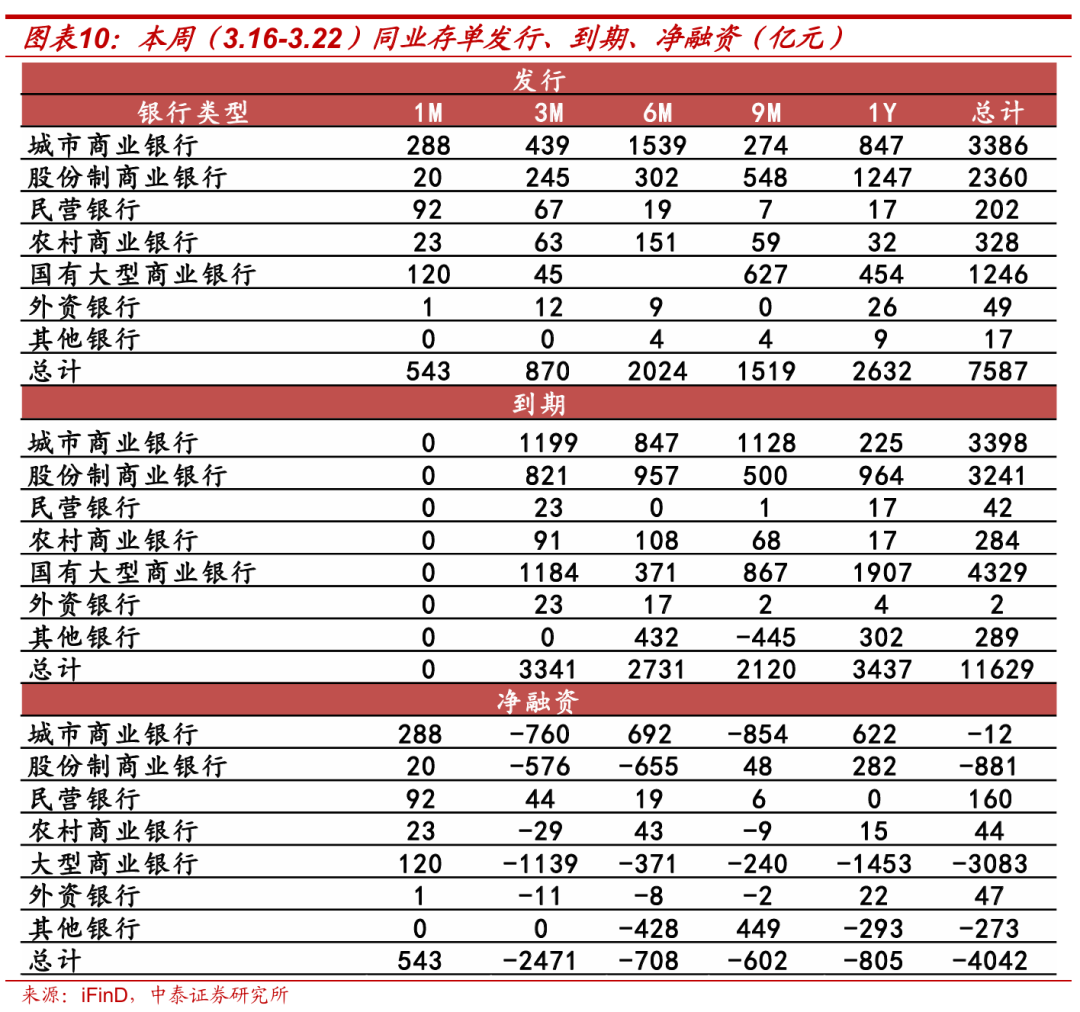 图表10：本周（3.16-3.22）同业存单发行、到期、净融资（亿元）

| 发行 | | | | | | |
|---|---|---|---|---|---|---|
| 银行类型 | 1M | 3M | 6M | 9M | 1Y | 总计 |
| 城市商业银行 | 288 | 439 | 1539 | 274 | 847 | 3386 |
| 股份制商业银行 | 20 | 245 | 302 | 548 | 1247 | 2360 |
| 民营银行 | 92 | 67 | 19 | 7 | 17 | 202 |
| 农村商业银行 | 23 | 63 | 151 | 59 | 32 | 328 |
| 国有大型商业银行 | 120 | 45 | | 627 | 454 | 1246 |
| 外资银行 | 1 | 12 | 9 | 0 | 26 | 49 |
| 其他银行 | 0 | 0 | 4 | 4 | 9 | 17 |
| 总计 | 543 | 870 | 2024 | 1519 | 2632 | 7587 |
| 到期 | | | | | | |
| 城市商业银行 | 0 | 1199 | 847 | 1128 | 225 | 3398 |
| 股份制商业银行 | 0 | 821 | 957 | 500 | 964 | 3241 |
| 民营银行 | 0 | 23 | 0 | 1 | 17 | 42 |
| 农村商业银行 | 0 | 91 | 108 | 68 | 17 | 284 |
| 国有大型商业银行 | 0 | 1184 | 371 | 867 | 1907 | 4329 |
| 外资银行 | 0 | 23 | 17 | 2 | 4 | 2 |
| 其他银行 | 0 | 0 | 432 | -445 | 302 | 289 |
| 总计 | 0 | 3341 | 2731 | 2120 | 3437 | 11629 |
| 净融资 | | | | | | |
| 城市商业银行 | 288 | -760 | 692 | -854 | 622 | -12 |
| 股份制商业银行 | 20 | -576 | -655 | 48 | 282 | -881 |
| 民营银行 | 92 | 44 | 19 | 6 | 0 | 160 |
| 农村商业银行 | 23 | -29 | 43 | -9 | 15 | 44 |
| 大型商业银行 | 120 | -1139 | -371 | -240 | -1453 | -3083 |
| 外资银行 | 1 | -11 | -8 | -2 | 22 | 47 |
| 其他银行 | 0 | 0 | -428 | 449 | -293 | -273 |
| 总计 | 543 | -2471 | -708 | -602 | -805 | -4042 |

来源：iFinD，中泰证券研究所